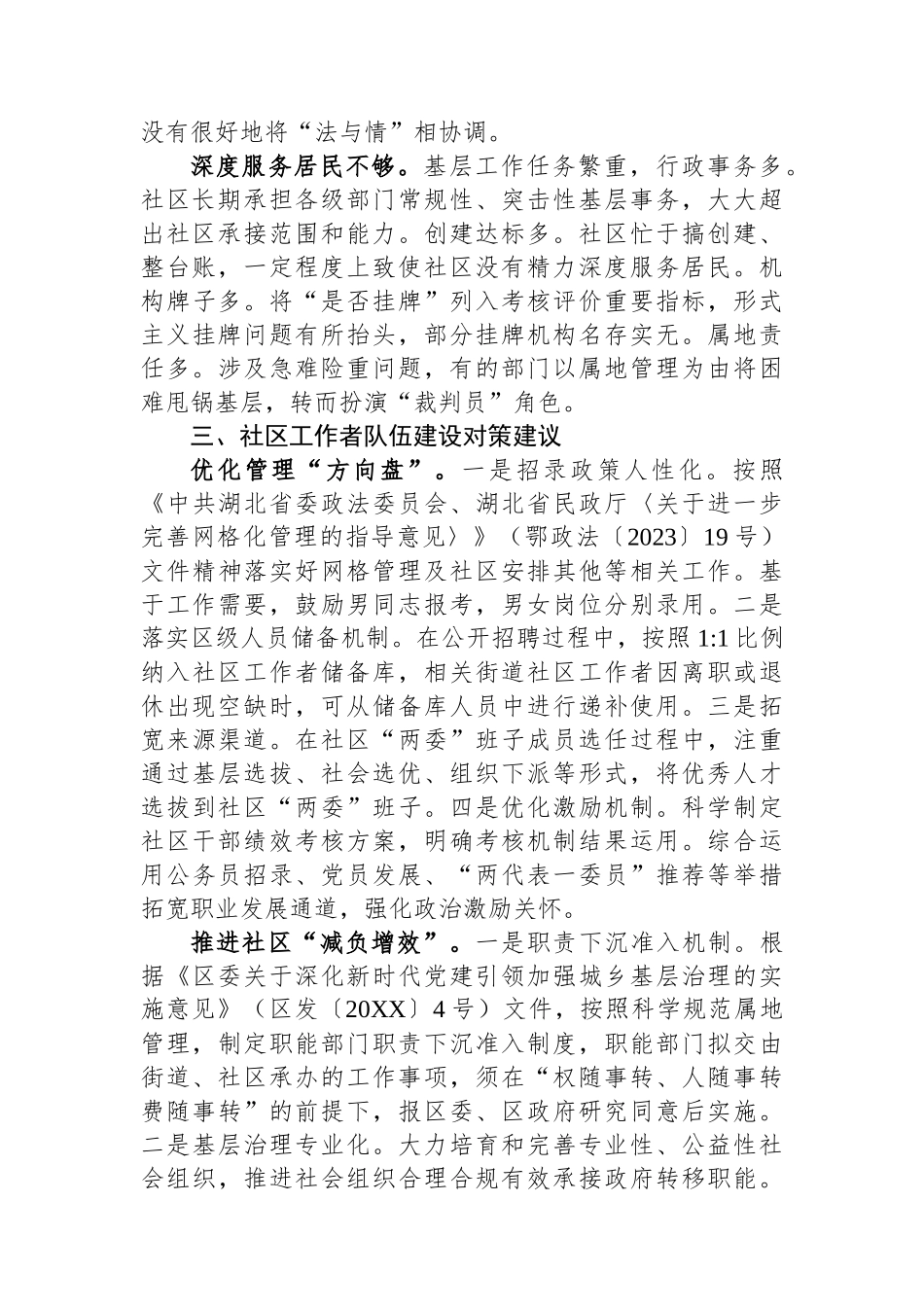 没有很好地将“法与情”相协调。

深度服务居民不够。基层工作任务繁重，行政事务多。社区长期承担各级部门常规性、突击性基层事务，大大超出社区承接范围和能力。创建达标多。社区忙于搞创建、整台账，一定程度上致使社区没有精力深度服务居民。机构牌子多。将“是否挂牌”列入考核评价重要指标，形式主义挂牌问题有所抬头，部分挂牌机构名存实无。属地责任多。涉及急难险重问题，有的部门以属地管理为由将困难甩锅基层，转而扮演“裁判员”角色。

三、社区工作者队伍建设对策建议

优化管理“方向盘”。一是招录政策人性化。按照《中共湖北省委政法委员会、湖北省民政厅〈关于进一步完善网格化管理的指导意见〉》（鄂政法〔2023〕19号）文件精神落实好网格管理及社区安排其他等相关工作。基于工作需要，鼓励男同志报考，男女岗位分别录用。二是落实区级人员储备机制。在公开招聘过程中，按照1:1比例纳入社区工作者储备库，相关街道社区工作者因离职或退休出现空缺时，可从储备库人员中进行递补使用。三是拓宽来源渠道。在社区“两委”班子成员选任过程中，注重通过基层选拔、社会选优、组织下派等形式，将优秀人才选拔到社区“两委”班子。四是优化激励机制。科学制定社区干部绩效考核方案，明确考核机制结果运用。综合运用公务员招录、党员发展、“两代表一委员”推荐等举措拓宽职业发展通道，强化政治激励关怀。

推进社区“减负增效”。一是职责下沉准入机制。根据《区委关于深化新时代党建引领加强城乡基层治理的实施意见》（区发〔20XX〕4号）文件，按照科学规范属地管理，制定职能部门职责下沉准入制度，职能部门拟交由街道、社区承办的工作事项，须在“权随事转、人随事转费随事转”的前提下，报区委、区政府研究同意后实施。二是基层治理专业化。大力培育和完善专业性、公益性社会组织，推进社会组织合理合规有效承接政府转移职能。